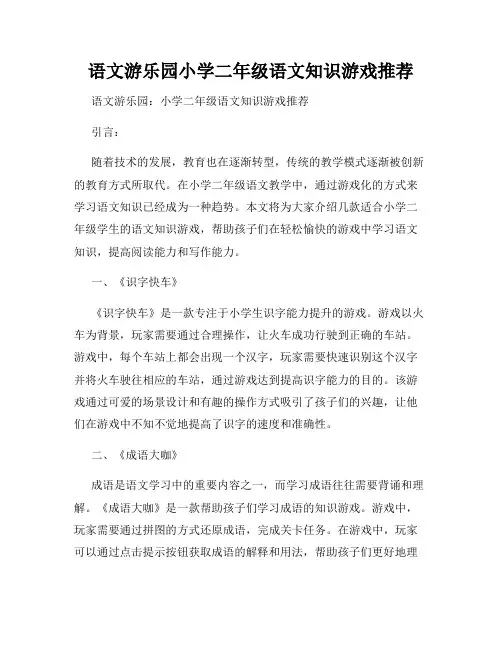 语文游乐园小学二年级语文知识游戏推荐

语文游乐园：小学二年级语文知识游戏推荐

引言：

随着技术的发展，教育也在逐渐转型，传统的教学模式逐渐被创新的教育方式所取代。在小学二年级语文教学中，通过游戏化的方式来学习语文知识已经成为一种趋势。本文将为大家介绍几款适合小学二年级学生的语文知识游戏，帮助孩子们在轻松愉快的游戏中学习语文知识，提高阅读能力和写作能力。

一、《识字快车》

《识字快车》是一款专注于小学生识字能力提升的游戏。游戏以火车为背景，玩家需要通过合理操作，让火车成功行驶到正确的车站。游戏中，每个车站上都会出现一个汉字，玩家需要快速识别这个汉字并将火车驶往相应的车站，通过游戏达到提高识字能力的目的。该游戏通过可爱的场景设计和有趣的操作方式吸引了孩子们的兴趣，让他们在游戏中不知不觉地提高了识字的速度和准确性。

二、《成语大咖》

成语是语文学习中的重要内容之一，而学习成语往往需要背诵和理解。《成语大咖》是一款帮助孩子们学习成语的知识游戏。游戏中，玩家需要通过拼图的方式还原成语，完成关卡任务。在游戏中，玩家可以通过点击提示按钮获取成语的解释和用法，帮助孩子们更好地理